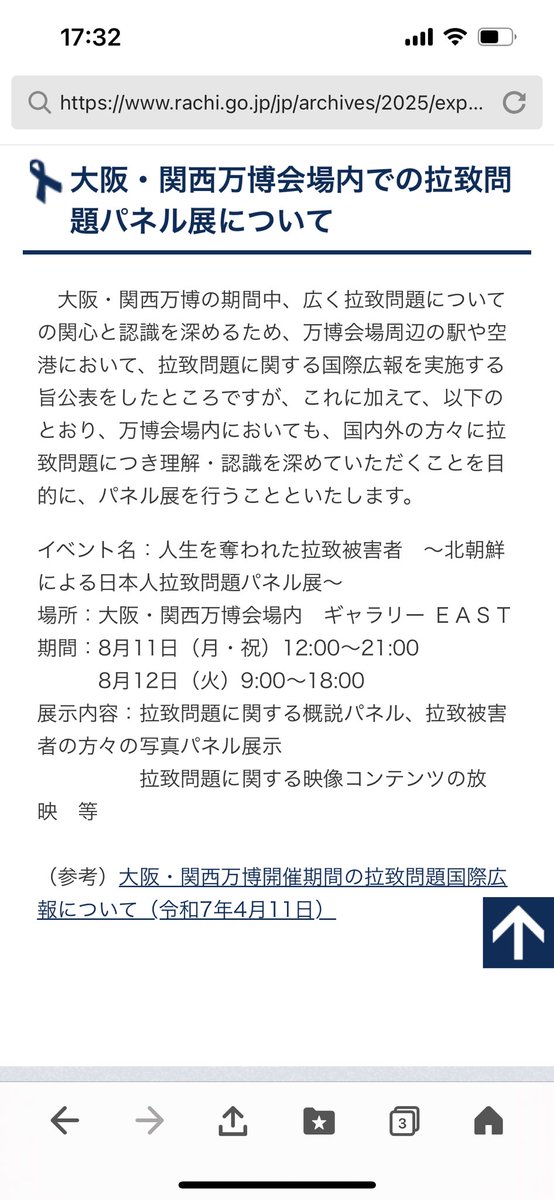 17:32

https://www.rachi.go.jp/jp/archives/2025/exp...

大阪・関西万博会場内での拉致問題パネル展について

大阪・関西万博の期間中、広く拉致問題についての関心と認識を深めるため、万博会場周辺の駅や空港において、拉致問題に関する国際広報を実施する旨公表をしたところですが、これに加えて、以下のとおり、万博会場内においても、国内外の方々に拉致問題につき理解・認識を深めていただくことを目的に、パネル展を行うことといたします。

イベント名：人生を奪われた拉致被害者　～北朝鮮による日本人拉致問題パネル展～
場所：大阪・関西万博会場内　ギャラリー ＥＡＳＴ
期間：8月11日（月・祝）12:00～21:00
　　　8月12日（火）9:00～18:00
展示内容：拉致問題に関する概説パネル、拉致被害者の方々の写真パネル展示
　　　　　拉致問題に関する映像コンテンツの放映　等

（参考）大阪・関西万博開催期間の拉致問題国際広報について（令和7年4月11日）

3